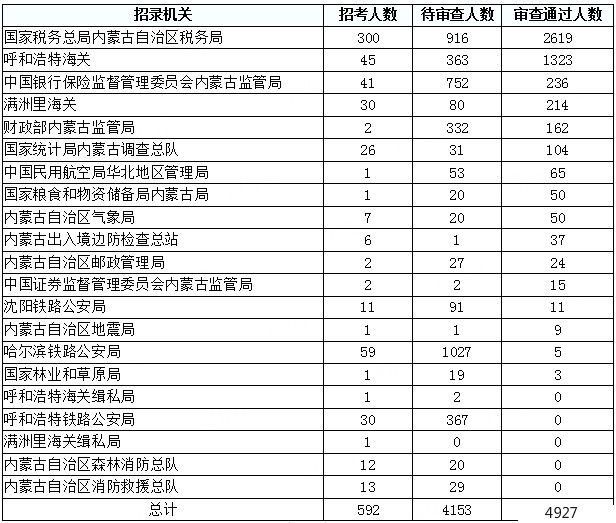 | 招录机关 | 招考人数 | 待审查人数 | 审查通过人数 |
|---|---|---|---|
| 国家税务总局内蒙古自治区税务局 | 300 | 916 | 2619 |
| 呼和浩特海关 | 45 | 363 | 1323 |
| 中国银行保险监督管理委员会内蒙古监管局 | 41 | 752 | 236 |
| 满洲里海关 | 30 | 80 | 214 |
| 财政部内蒙古监管局 | 2 | 332 | 162 |
| 国家统计局内蒙古调查总队 | 26 | 31 | 104 |
| 中国民用航空局华北地区管理局 | 1 | 53 | 65 |
| 国家粮食和物资储备局内蒙古局 | 1 | 20 | 50 |
| 内蒙古自治区气象局 | 7 | 20 | 50 |
| 内蒙古出入境边防检查总站 | 6 | 1 | 37 |
| 内蒙古自治区邮政管理局 | 2 | 27 | 24 |
| 中国证券监督管理委员会内蒙古监管局 | 2 | 2 | 15 |
| 沈阳铁路公安局 | 11 | 91 | 11 |
| 内蒙古自治区地震局 | 1 | 1 | 9 |
| 哈尔滨铁路公安局 | 59 | 1027 | 5 |
| 国家林业和草原局 | 1 | 19 | 3 |
| 呼和浩特海关缉私局 | 1 | 2 | 0 |
| 呼和浩特铁路公安局 | 30 | 367 | 0 |
| 满洲里海关缉私局 | 1 | 0 | 0 |
| 内蒙古自治区森林消防总队 | 12 | 20 | 0 |
| 内蒙古自治区消防救援总队 | 13 | 29 | 0 |
| 总计 | 592 | 4153 | 4927 |